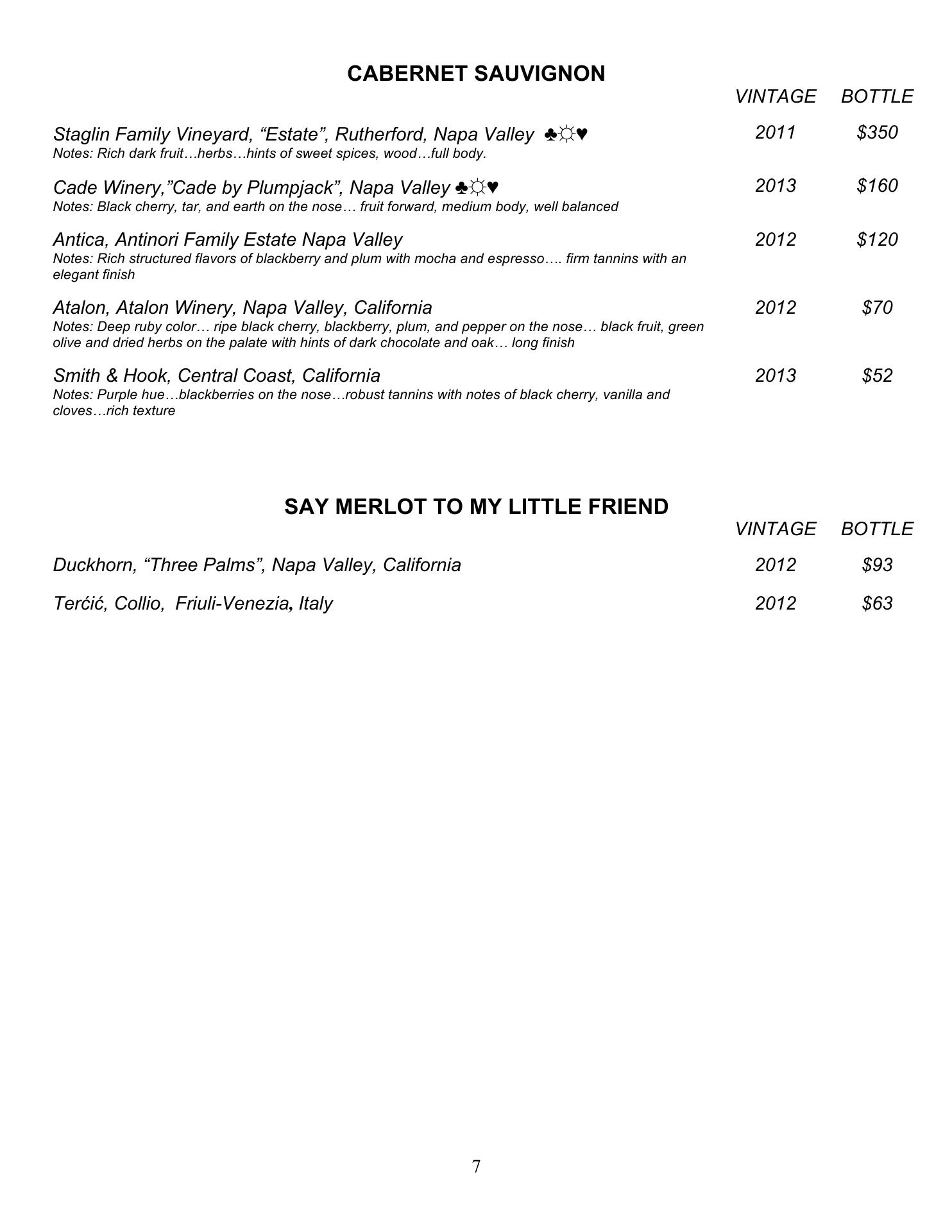 CABERNET SAUVIGNON

VINTAGE BOTTLE

Staglin Family Vineyard, “Estate”, Rutherford, Napa Valley ♣☼♥ 2011 $350
Notes: Rich dark fruit…herbs…hints of sweet spices, wood…full body.

Cade Winery,”Cade by Plumpjack”, Napa Valley ♣☼♥ 2013 $160
Notes: Black cherry, tar, and earth on the nose… fruit forward, medium body, well balanced

Antica, Antinori Family Estate Napa Valley 2012 $120
Notes: Rich structured flavors of blackberry and plum with mocha and espresso…. firm tannins with an elegant finish

Atalon, Atalon Winery, Napa Valley, California 2012 $70
Notes: Deep ruby color… ripe black cherry, blackberry, plum, and pepper on the nose… black fruit, green olive and dried herbs on the palate with hints of dark chocolate and oak… long finish

Smith & Hook, Central Coast, California 2013 $52
Notes: Purple hue…blackberries on the nose…robust tannins with notes of black cherry, vanilla and cloves…rich texture

SAY MERLOT TO MY LITTLE FRIEND

VINTAGE BOTTLE

Duckhorn, “Three Palms”, Napa Valley, California 2012 $93

Terćić, Collio, Friuli-Venezia, Italy 2012 $63

7